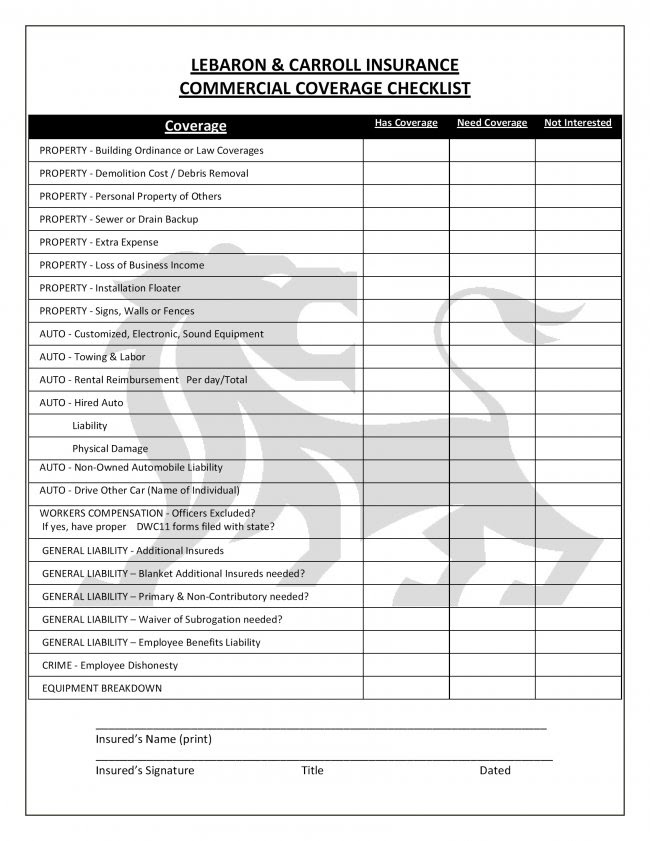 LEBARON & CARROLL INSURANCE
COMMERCIAL COVERAGE CHECKLIST

| Coverage | Has Coverage | Need Coverage | Not Interested |
|---|---|---|---|
| PROPERTY - Building Ordinance or Law Coverages | | | |
| PROPERTY - Demolition Cost / Debris Removal | | | |
| PROPERTY - Personal Property of Others | | | |
| PROPERTY - Sewer or Drain Backup | | | |
| PROPERTY - Extra Expense | | | |
| PROPERTY - Loss of Business Income | | | |
| PROPERTY - Installation Floater | | | |
| PROPERTY - Signs, Walls or Fences | | | |
| AUTO - Customized, Electronic, Sound Equipment | | | |
| AUTO - Towing & Labor | | | |
| AUTO - Rental Reimbursement Per day/Total | | | |
| AUTO - Hired Auto | | | |
| Liability | | | |
| Physical Damage | | | |
| AUTO - Non-Owned Automobile Liability | | | |
| AUTO - Drive Other Car (Name of Individual) | | | |
| WORKERS COMPENSATION - Officers Excluded? If yes, have proper DWC11 forms filed with state? | | | |
| GENERAL LIABILITY - Additional Insureds | | | |
| GENERAL LIABILITY – Blanket Additional Insureds needed? | | | |
| GENERAL LIABILITY – Primary & Non-Contributory needed? | | | |
| GENERAL LIABILITY – Waiver of Subrogation needed? | | | |
| GENERAL LIABILITY – Employee Benefits Liability | | | |
| CRIME - Employee Dishonesty | | | |
| EQUIPMENT BREAKDOWN | | | |

Insured's Name (print)

Insured's Signature Title Dated